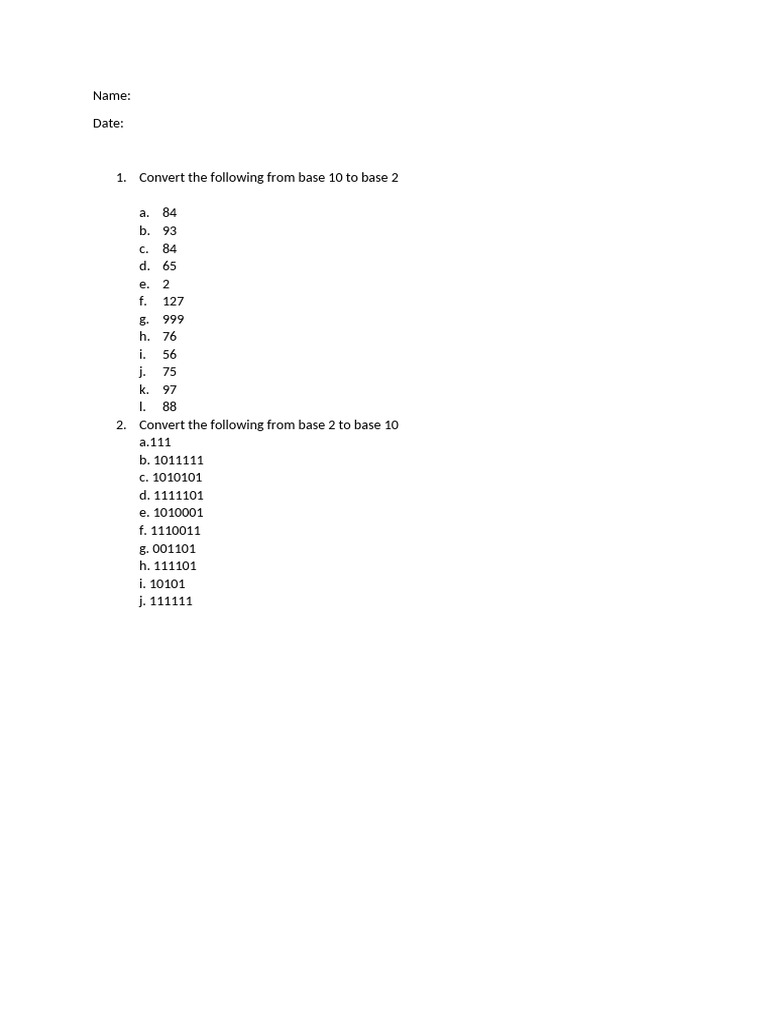 Name:

Date:

1. Convert the following from base 10 to base 2

a. 84
b. 93
c. 84
d. 65
e. 2
f. 127
g. 999
h. 76
i. 56
j. 75
k. 97
l. 88

2. Convert the following from base 2 to base 10
a.111
b. 1011111
c. 1010101
d. 1111101
e. 1010001
f. 1110011
g. 001101
h. 111101
i. 10101
j. 111111